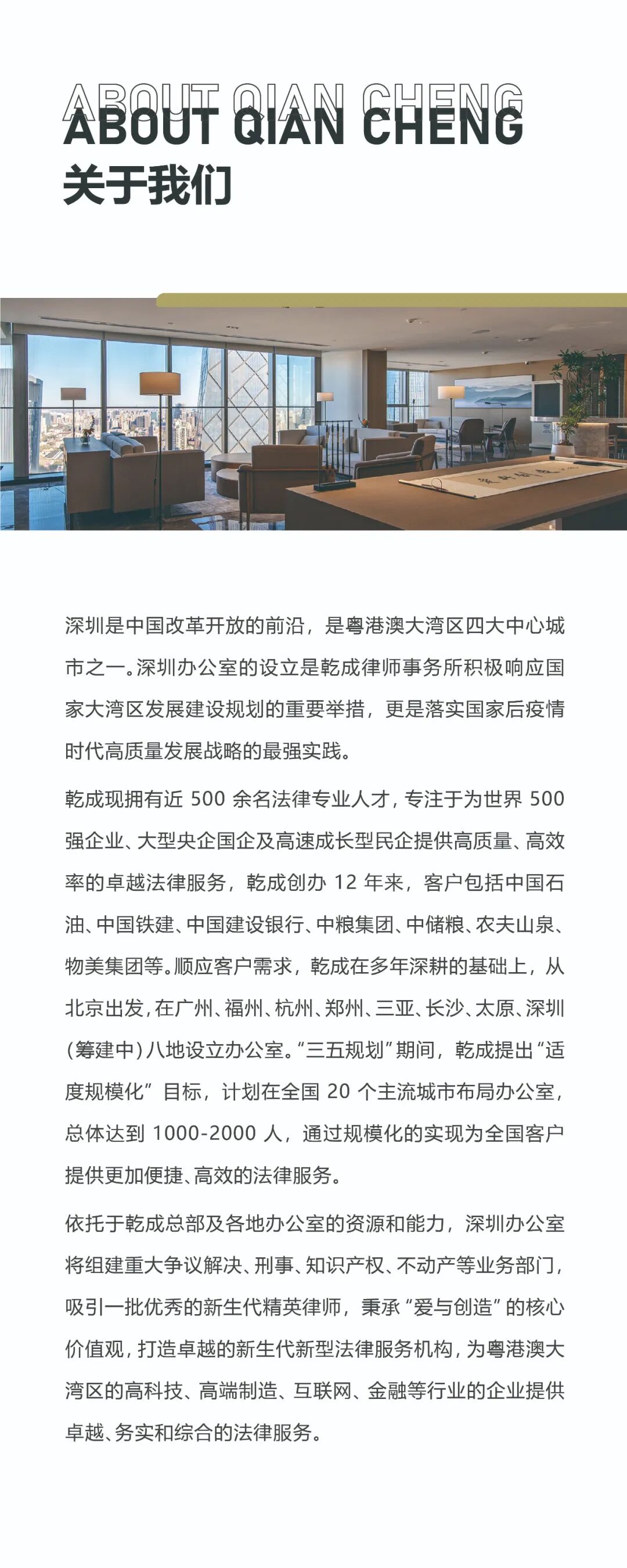 ABOUT QIAN CHENG
ABOUT QIAN CHENG
关于我们

深圳是中国改革开放的前沿，是粤港澳大湾区四大中心城市之一。深圳办公室的设立是乾成律师事务所积极响应国家大湾区发展建设规划的重要举措，更是落实国家后疫情时代高质量发展战略的最强实践。

乾成现拥有近 500 余名法律专业人才，专注于为世界 500 强企业、大型央企国企及高速成长型民企提供高质量、高效率的卓越法律服务，乾成创办 12 年来，客户包括中国石油、中国铁建、中国建设银行、中粮集团、中储粮、农夫山泉、物美集团等。顺应客户需求，乾成在多年深耕的基础上，从北京出发，在广州、福州、杭州、郑州、三亚、长沙、太原、深圳（筹建中）八地设立办公室。“三五规划”期间，乾成提出“适度规模化”目标，计划在全国 20 个主流城市布局办公室，总体达到 1000-2000 人，通过规模化的实现为全国客户提供更加便捷、高效的法律服务。

依托于乾成总部及各地办公室的资源和能力，深圳办公室将组建重大争议解决、刑事、知识产权、不动产等业务部门，吸引一批优秀的新生代精英律师，秉承“爱与创造”的核心价值观，打造卓越的新生代新型法律服务机构，为粤港澳大湾区的高科技、高端制造、互联网、金融等行业的企业提供卓越、务实和综合的法律服务。